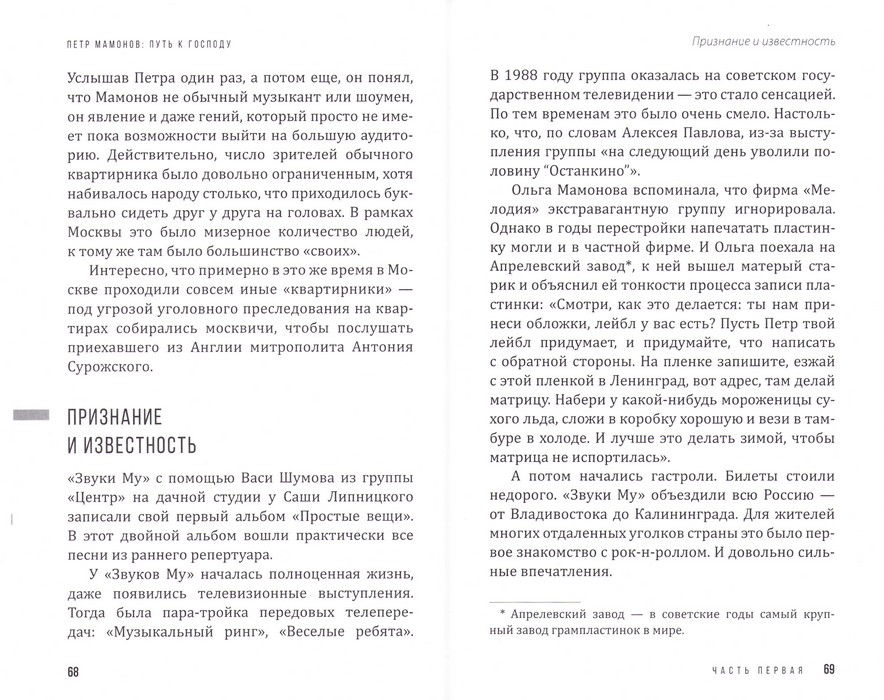 ПЕТР МАМОНОВ: ПУТЬ К ГОСПОДУ

Услышав Петра один раз, а потом еще, он понял, что Мамонов не обычный музыкант или шоумен, он явление и даже гений, который просто не имеет пока возможности выйти на большую аудиторию. Действительно, число зрителей обычного квартирника было довольно ограниченным, хотя набивалось народу столько, что приходилось буквально сидеть друг у друга на головах. В рамках Москвы это было мизерное количество людей, к тому же там было большинство «своих».

Интересно, что примерно в это же время в Москве проходили совсем иные «квартирники» — под угрозой уголовного преследования на квартирах собирались москвичи, чтобы послушать приехавшего из Англии митрополита Антония Сурожского.

ПРИЗНАНИЕ
И ИЗВЕСТНОСТЬ

«Звуки Му» с помощью Васи Шумова из группы «Центр» на дачной студии у Саши Липницкого записали свой первый альбом «Простые вещи». В этот двойной альбом вошли практически все песни из раннего репертуара.

У «Звуков Му» началась полноценная жизнь, даже появились телевизионные выступления. Тогда была пара-тройка передовых телепередач: «Музыкальный ринг», «Веселые ребята».

68

Признание и известность

В 1988 году группа оказалась на советском государственном телевидении — это стало сенсацией. По тем временам это было очень смело. Настолько, что, по словам Алексея Павлова, из-за выступления группы «на следующий день уволили половину "Останкино"».

Ольга Мамонова вспоминала, что фирма «Мелодия» экстравагантную группу игнорировала. Однако в годы перестройки напечатать пластинку могли и в частной фирме. И Ольга поехала на Апрелевский завод*, к ней вышел матерый старик и объяснил ей тонкости процесса записи пластинки: «Смотри, как это делается: ты нам принеси обложки, лейбл у вас есть? Пусть Петр твой лейбл придумает, и придумайте, что написать с обратной стороны. На пленке запишите, езжай с этой пленкой в Ленинград, вот адрес, там делай матрицу. Набери у какой-нибудь мороженицы сухого льда, сложи в коробку хорошую и вези в тамбуре в холоде. И лучше это делать зимой, чтобы матрица не испортилась».

А потом начались гастроли. Билеты стоили недорого. «Звуки Му» объездили всю Россию — от Владивостока до Калининграда. Для жителей многих отдаленных уголков страны это было первое знакомство с рок-н-роллом. И довольно сильные впечатления.

* Апрелевский завод — в советские годы самый крупный завод грампластинок в мире.

ЧАСТЬ ПЕРВАЯ 69